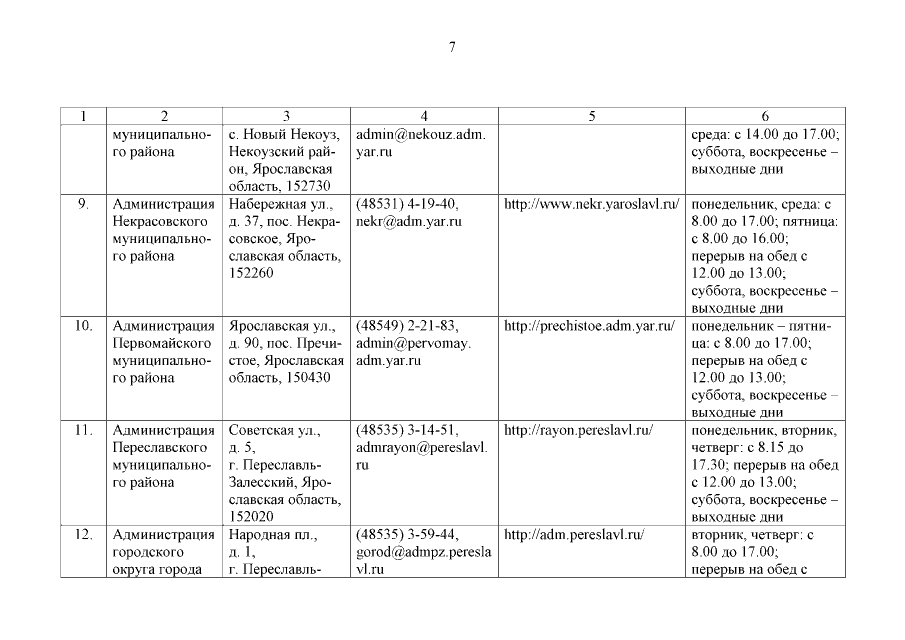 7

| 1 | 2 | 3 | 4 | 5 | 6 |
|---|---|---|---|---|---|
| | муниципального района | с. Новый Некоуз, Некоузский район, Ярославская область, 152730 | admin@nekouz.adm.yar.ru | | среда: с 14.00 до 17.00; суббота, воскресенье – выходные дни |
| 9. | Администрация Некрасовского муниципального района | Набережная ул., д. 37, пос. Некрасовское, Ярославская область, 152260 | (48531) 4-19-40, nekr@adm.yar.ru | http://www.nekr.yaroslavl.ru/ | понедельник, среда: с 8.00 до 17.00; пятница: с 8.00 до 16.00; перерыв на обед с 12.00 до 13.00; суббота, воскресенье – выходные дни |
| 10. | Администрация Первомайского муниципального района | Ярославская ул., д. 90, пос. Пречистое, Ярославская область, 150430 | (48549) 2-21-83, admin@pervomay.adm.yar.ru | http://prechistoe.adm.yar.ru/ | понедельник – пятница: с 8.00 до 17.00; перерыв на обед с 12.00 до 13.00; суббота, воскресенье – выходные дни |
| 11. | Администрация Переславского муниципального района | Советская ул., д. 5, г. Переславль-Залесский, Ярославская область, 152020 | (48535) 3-14-51, admrayon@pereslavl.ru | http://rayon.pereslavl.ru/ | понедельник, вторник, четверг: с 8.15 до 17.30; перерыв на обед с 12.00 до 13.00; суббота, воскресенье – выходные дни |
| 12. | Администрация городского округа города | Народная пл., д. 1, г. Переславль- | (48535) 3-59-44, gorod@admpz.pereslavl.ru | http://adm.pereslavl.ru/ | вторник, четверг: с 8.00 до 17.00; перерыв на обед с |